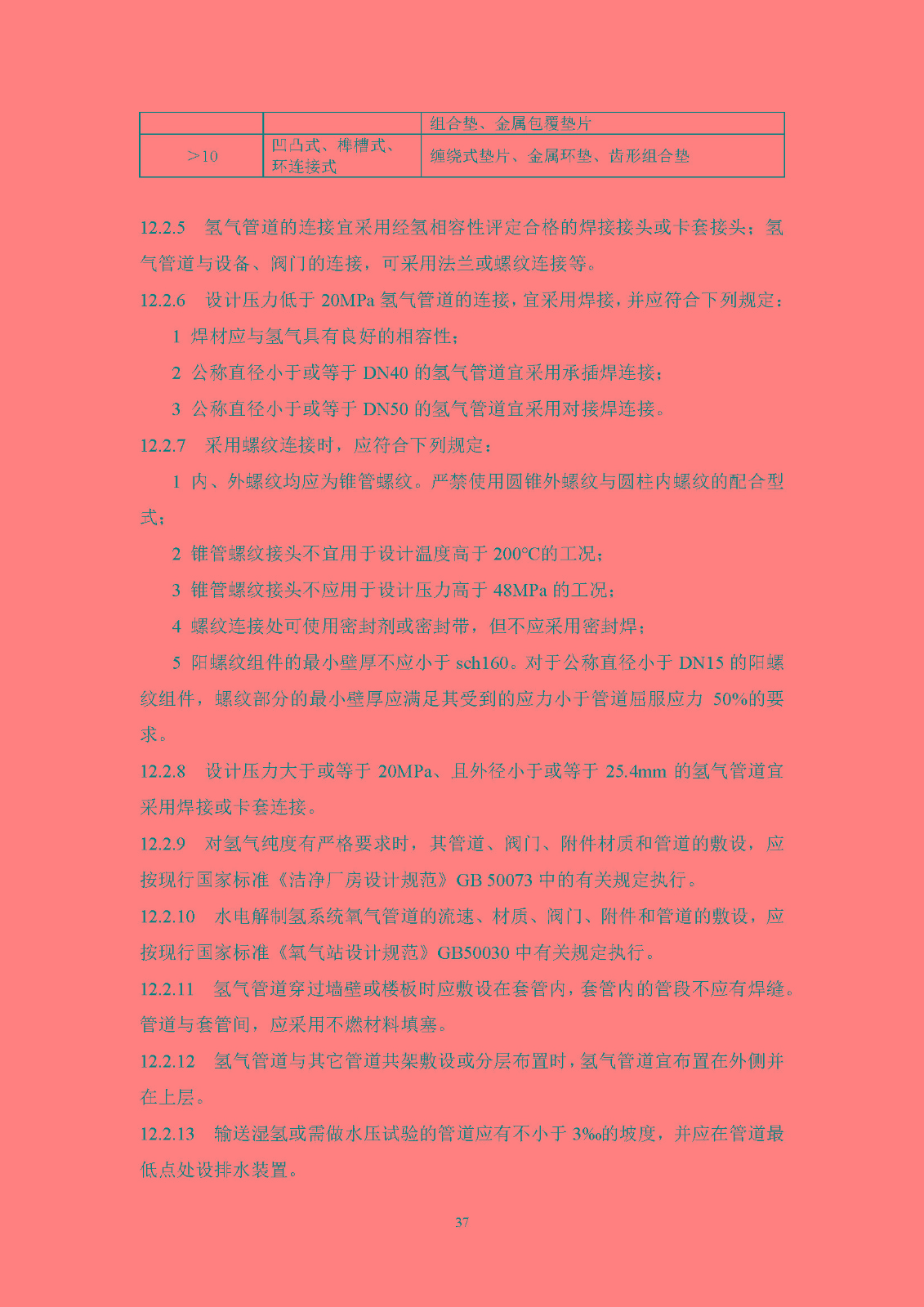 |  |  | 组合垫、金属包覆垫片 |
|---|---|---|
| ＞10 | 凹凸式、榫槽式、环连接式 | 缠绕式垫片、金属环垫、齿形组合垫 |

12.2.5 氢气管道的连接宜采用经氢相容性评定合格的焊接接头或卡套接头；氢气管道与设备、阀门的连接，可采用法兰或螺纹连接等。

12.2.6 设计压力低于 20MPa 氢气管道的连接，宜采用焊接，并应符合下列规定：

1 焊材应与氢气具有良好的相容性；

2 公称直径小于或等于 DN40 的氢气管道宜采用承插焊连接；

3 公称直径小于或等于 DN50 的氢气管道宜采用对接焊连接。

12.2.7 采用螺纹连接时，应符合下列规定：

1 内、外螺纹均应为锥管螺纹。严禁使用圆锥外螺纹与圆柱内螺纹的配合型式；

2 锥管螺纹接头不宜用于设计温度高于 200°C的工况；

3 锥管螺纹接头不应用于设计压力高于 48MPa 的工况；

4 螺纹连接处可使用密封剂或密封带，但不应采用密封焊；

5 阳螺纹组件的最小壁厚不应小于 sch160。对于公称直径小于 DN15 的阳螺纹组件，螺纹部分的最小壁厚应满足其受到的应力小于管道屈服应力 50%的要求。

12.2.8 设计压力大于或等于 20MPa、且外径小于或等于 25.4mm 的氢气管道宜采用焊接或卡套连接。

12.2.9 对氢气纯度有严格要求时，其管道、阀门、附件材质和管道的敷设，应按现行国家标准《洁净厂房设计规范》GB 50073 中的有关规定执行。

12.2.10 水电解制氢系统氧气管道的流速、材质、阀门、附件和管道的敷设，应按现行国家标准《氧气站设计规范》GB50030 中有关规定执行。

12.2.11 氢气管道穿过墙壁或楼板时应敷设在套管内，套管内的管段不应有焊缝。管道与套管间，应采用不燃材料填塞。

12.2.12 氢气管道与其它管道共架敷设或分层布置时，氢气管道宜布置在外侧并在上层。

12.2.13 输送湿氢或需做水压试验的管道应有不小于 3‰的坡度，并应在管道最低点处设排水装置。

37